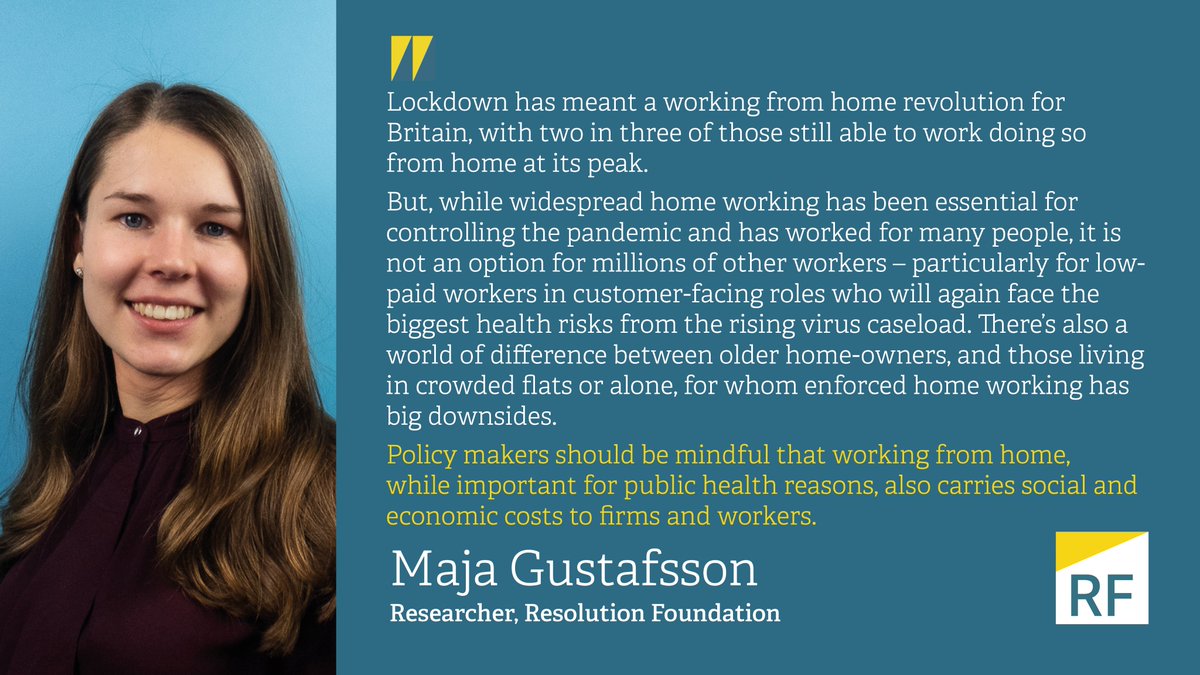 Lockdown has meant a working from home revolution for Britain, with two in three of those still able to work doing so from home at its peak.

But, while widespread home working has been essential for controlling the pandemic and has worked for many people, it is not an option for millions of other workers – particularly for low-paid workers in customer-facing roles who will again face the biggest health risks from the rising virus caseload. There's also a world of difference between older home-owners, and those living in crowded flats or alone, for whom enforced home working has big downsides.

Policy makers should be mindful that working from home, while important for public health reasons, also carries social and economic costs to firms and workers.

Maja Gustafsson

Researcher, Resolution Foundation

RF